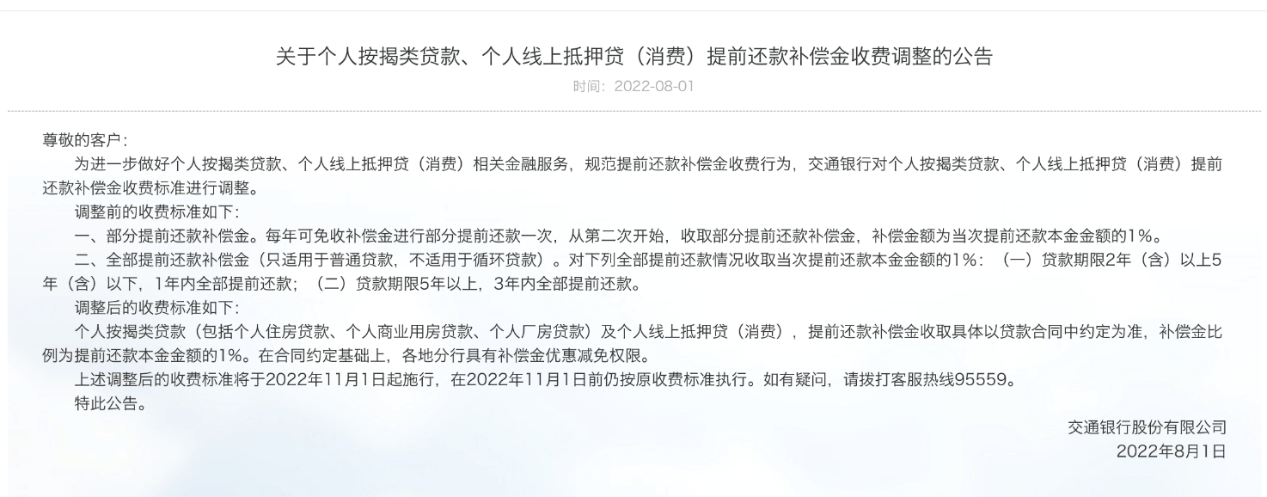 关于个人按揭类贷款、个人线上抵押贷（消费）提前还款补偿金收费调整的公告

时间：2022-08-01

尊敬的客户：

为进一步做好个人按揭类贷款、个人线上抵押贷（消费）相关金融服务，规范提前还款补偿金收费行为，交通银行对个人按揭类贷款、个人线上抵押贷（消费）提前还款补偿金收费标准进行调整。

调整前的收费标准如下：

一、部分提前还款补偿金。每年可免收补偿金进行部分提前还款一次，从第二次开始，收取部分提前还款补偿金，补偿金额为当次提前还款本金金额的1%。

二、全部提前还款补偿金（只适用于普通贷款，不适用于循环贷款）。对下列全部提前还款情况收取当次提前还款本金金额的1%：（一）贷款期限2年（含）以上5年（含）以下，1年内全部提前还款；（二）贷款期限5年以上，3年内全部提前还款。

调整后的收费标准如下：

个人按揭类贷款（包括个人住房贷款、个人商业用房贷款、个人厂房贷款）及个人线上抵押贷（消费），提前还款补偿金收取具体以贷款合同中约定为准，补偿金比例为提前还款本金金额的1%。在合同约定基础上，各地分行具有补偿金优惠减免权限。

上述调整后的收费标准将于2022年11月1日起施行，在2022年11月1日前仍按原收费标准执行。如有疑问，请拨打客服热线95559。

特此公告。

交通银行股份有限公司
2022年8月1日